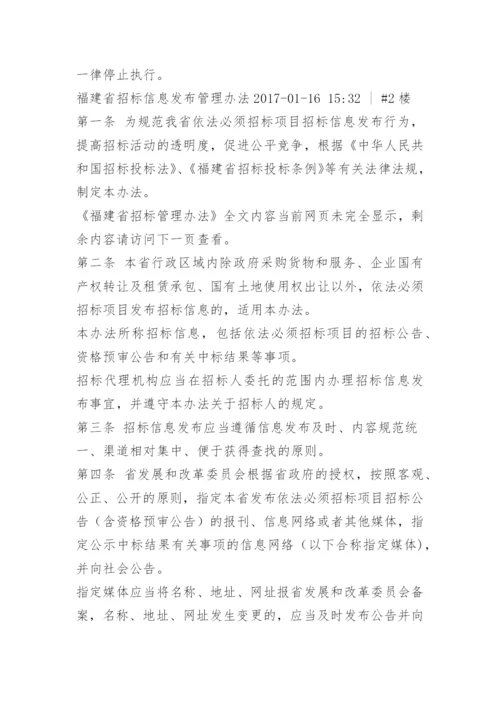 一律停止执行。

福建省招标信息发布管理办法 2017-01-16 15:32 | #2 楼

第一条 为规范我省依法必须招标项目招标信息发布行为，提高招标活动的透明度，促进公平竞争，根据《中华人民共和国招标投标法》、《福建省招标投标条例》等有关法律法规，制定本办法。

《福建省招标管理办法》全文内容当前网页未完全显示，剩余内容请访问下一页查看。

第二条 本省行政区域内除政府采购货物和服务、企业国有产权转让及租赁承包、国有土地使用权出让以外，依法必须招标项目发布招标信息的，适用本办法。

本办法所称招标信息，包括依法必须招标项目的招标公告、资格预审公告和有关中标结果等事项。

招标代理机构应当在招标人委托的范围内办理招标信息发布事宜，并遵守本办法关于招标人的规定。

第三条 招标信息发布应当遵循信息发布及时、内容规范统一、渠道相对集中、便于获得查找的原则。

第四条 省发展和改革委员会根据省政府的授权，按照客观、公正、公开的原则，指定本省发布依法必须招标项目招标公告（含资格预审公告）的报刊、信息网络或者其他媒体，指定公示中标结果有关事项的信息网络（以下合称指定媒体），并向社会公告。

指定媒体应当将名称、地址、网址报省发展和改革委员会备案，名称、地址、网址发生变更的，应当及时发布公告并向